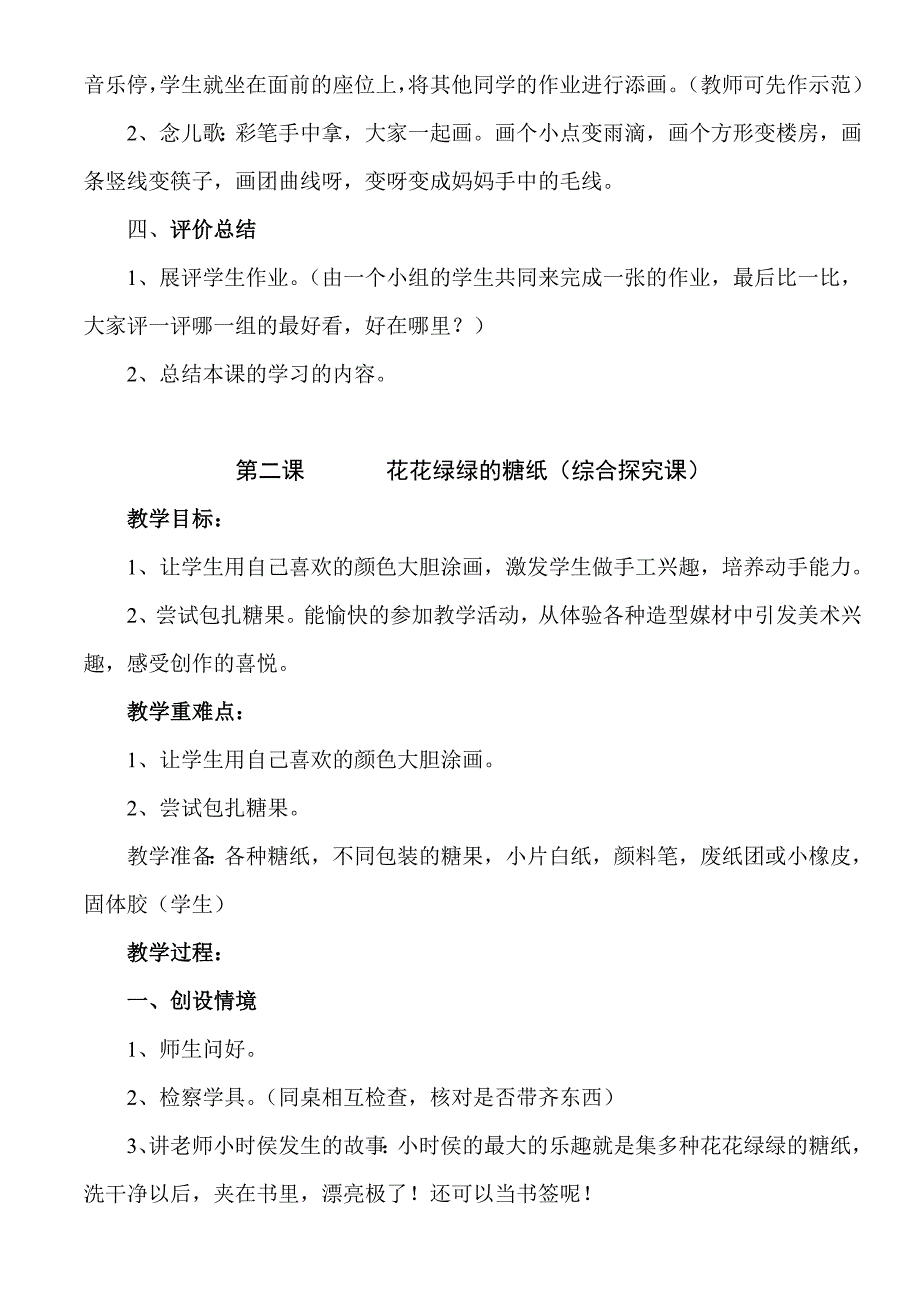 音乐停，学生就坐在面前的座位上，将其他同学的作业进行添画。（教师可先作示范）

2、念儿歌：彩笔手中拿，大家一起画。画个小点变雨滴，画个方形变楼房，画条竖线变筷子，画团曲线呀，变呀变成妈妈手中的毛线。

四、评价总结

1、展评学生作业。（由一个小组的学生共同来完成一张的作业，最后比一比，大家评一评哪一组的最好看，好在哪里？）

2、总结本课的学习的内容。

第二课　　花花绿绿的糖纸（综合探究课）

教学目标：

1、让学生用自己喜欢的颜色大胆涂画，激发学生做手工兴趣，培养动手能力。

2、尝试包扎糖果。能愉快的参加教学活动，从体验各种造型媒材中引发美术兴趣，感受创作的喜悦。

教学重难点：

1、让学生用自己喜欢的颜色大胆涂画。

2、尝试包扎糖果。

教学准备：各种糖纸，不同包装的糖果，小片白纸，颜料笔，废纸团或小橡皮，固体胶（学生）

教学过程：

一、创设情境

1、师生问好。

2、检察学具。（同桌相互检查，核对是否带齐东西）

3、讲老师小时侯发生的故事：小时侯的最大的乐趣就是集多种花花绿绿的糖纸，洗干净以后，夹在书里，漂亮极了！还可以当书签呢！